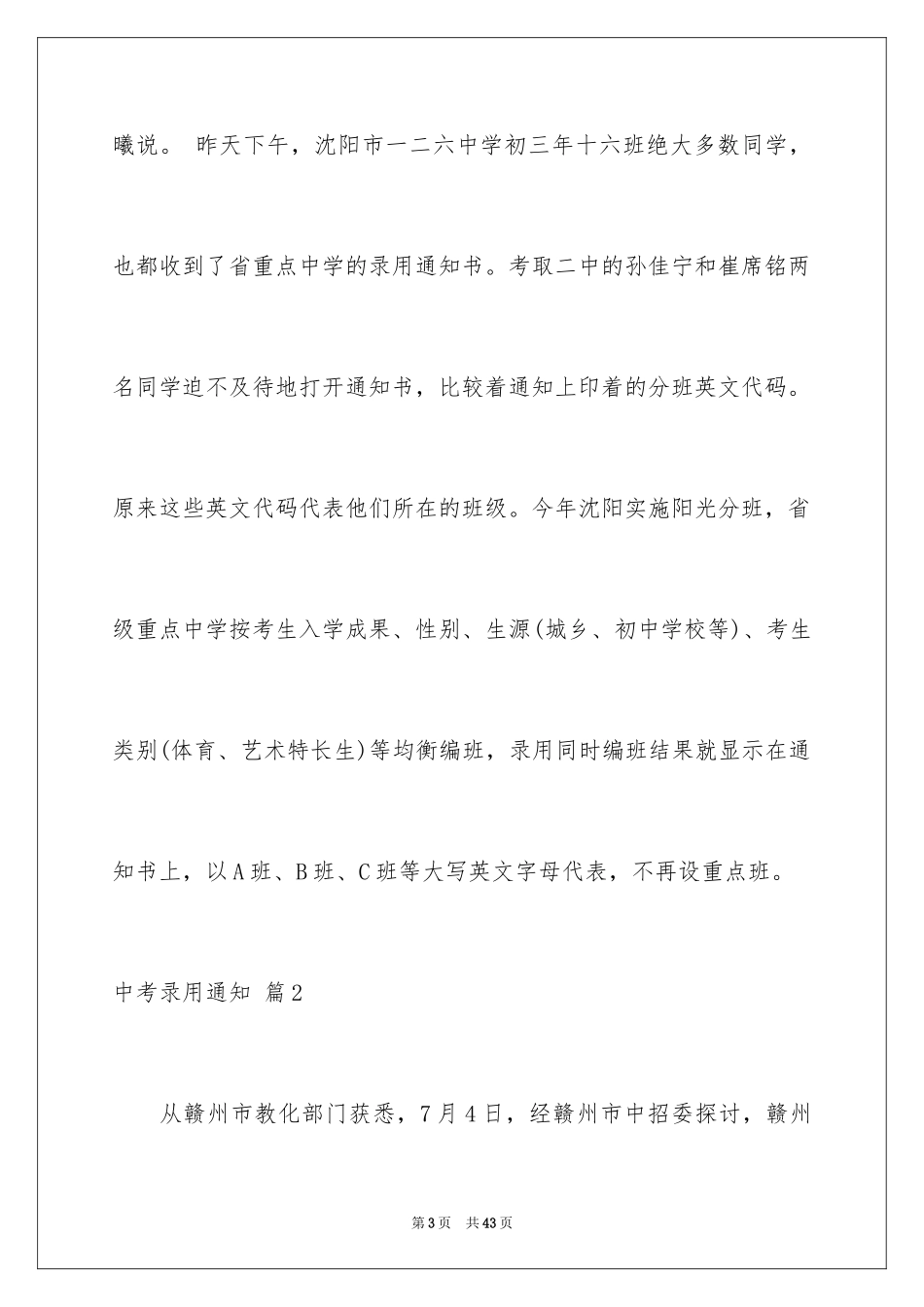 曦说。 昨天下午，沈阳市一二六中学初三年十六班绝大多数同学，也都收到了省重点中学的录用通知书。考取二中的孙佳宁和崔席铭两名同学迫不及待地打开通知书，比较着通知上印着的分班英文代码。原来这些英文代码代表他们所在的班级。今年沈阳实施阳光分班，省级重点中学按考生入学成果、性别、生源(城乡、初中学校等)、考生类别(体育、艺术特长生)等均衡编班，录用同时编班结果就显示在通知书上，以A班、B班、C班等大写英文字母代表，不再设重点班。

中考录用通知 篇2

从赣州市教化部门获悉，7月4日，经赣州市中招委探讨，赣州

第3页 共43页